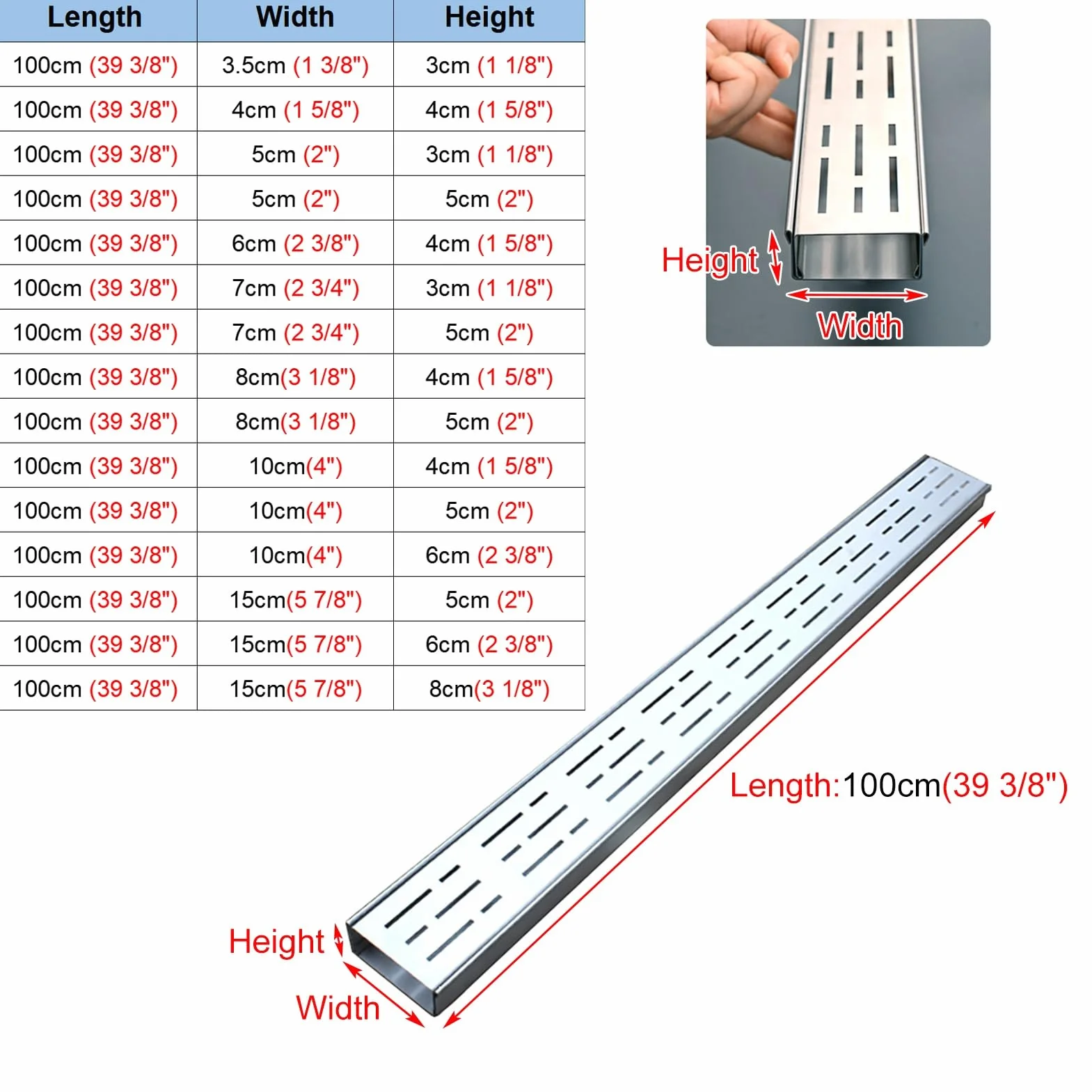 | Length | Width | Height |
|---|---|---|
| 100cm (39 3/8") | 3.5cm (1 3/8") | 3cm (1 1/8") |
| 100cm (39 3/8") | 4cm (1 5/8") | 4cm (1 5/8") |
| 100cm (39 3/8") | 5cm (2") | 3cm (1 1/8") |
| 100cm (39 3/8") | 5cm (2") | 5cm (2") |
| 100cm (39 3/8") | 6cm (2 3/8") | 4cm (1 5/8") |
| 100cm (39 3/8") | 7cm (2 3/4") | 3cm (1 1/8") |
| 100cm (39 3/8") | 7cm (2 3/4") | 5cm (2") |
| 100cm (39 3/8") | 8cm(3 1/8") | 4cm (1 5/8") |
| 100cm (39 3/8") | 8cm(3 1/8") | 5cm (2") |
| 100cm (39 3/8") | 10cm(4") | 4cm (1 5/8") |
| 100cm (39 3/8") | 10cm(4") | 5cm (2") |
| 100cm (39 3/8") | 10cm(4") | 6cm (2 3/8") |
| 100cm (39 3/8") | 15cm(5 7/8") | 5cm (2") |
| 100cm (39 3/8") | 15cm(5 7/8") | 6cm (2 3/8") |
| 100cm (39 3/8") | 15cm(5 7/8") | 8cm(3 1/8") |

Height
Width

Length:100cm(39 3/8")

Height
Width